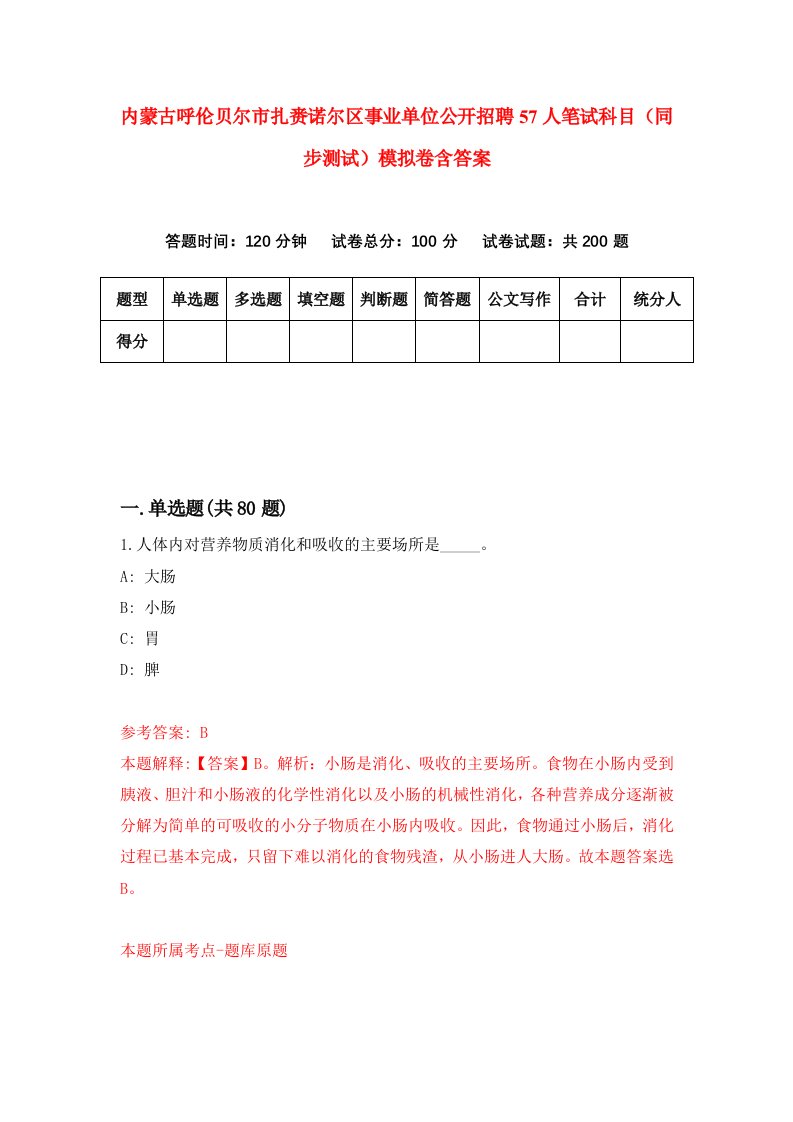 内蒙古呼伦贝尔市扎赉诺尔区事业单位公开招聘57人笔试科目（同步测试）模拟卷含答案

答题时间：120分钟　试卷总分：100分　试卷试题：共200题

| 题型 | 单选题 | 多选题 | 填空题 | 判断题 | 简答题 | 公文写作 | 合计 | 统分人 |
|---|---|---|---|---|---|---|---|---|
| 得分 | | | | | | | | |

一.单选题(共80题)

1.人体内对营养物质消化和吸收的主要场所是_____。
A: 大肠
B: 小肠
C: 胃
D: 脾

参考答案: B
本题解释:【答案】B。解析：小肠是消化、吸收的主要场所。食物在小肠内受到胰液、胆汁和小肠液的化学性消化以及小肠的机械性消化，各种营养成分逐渐被分解为简单的可吸收的小分子物质在小肠内吸收。因此，食物通过小肠后，消化过程已基本完成，只留下难以消化的食物残渣，从小肠进人大肠。故本题答案选B。

本题所属考点-题库原题